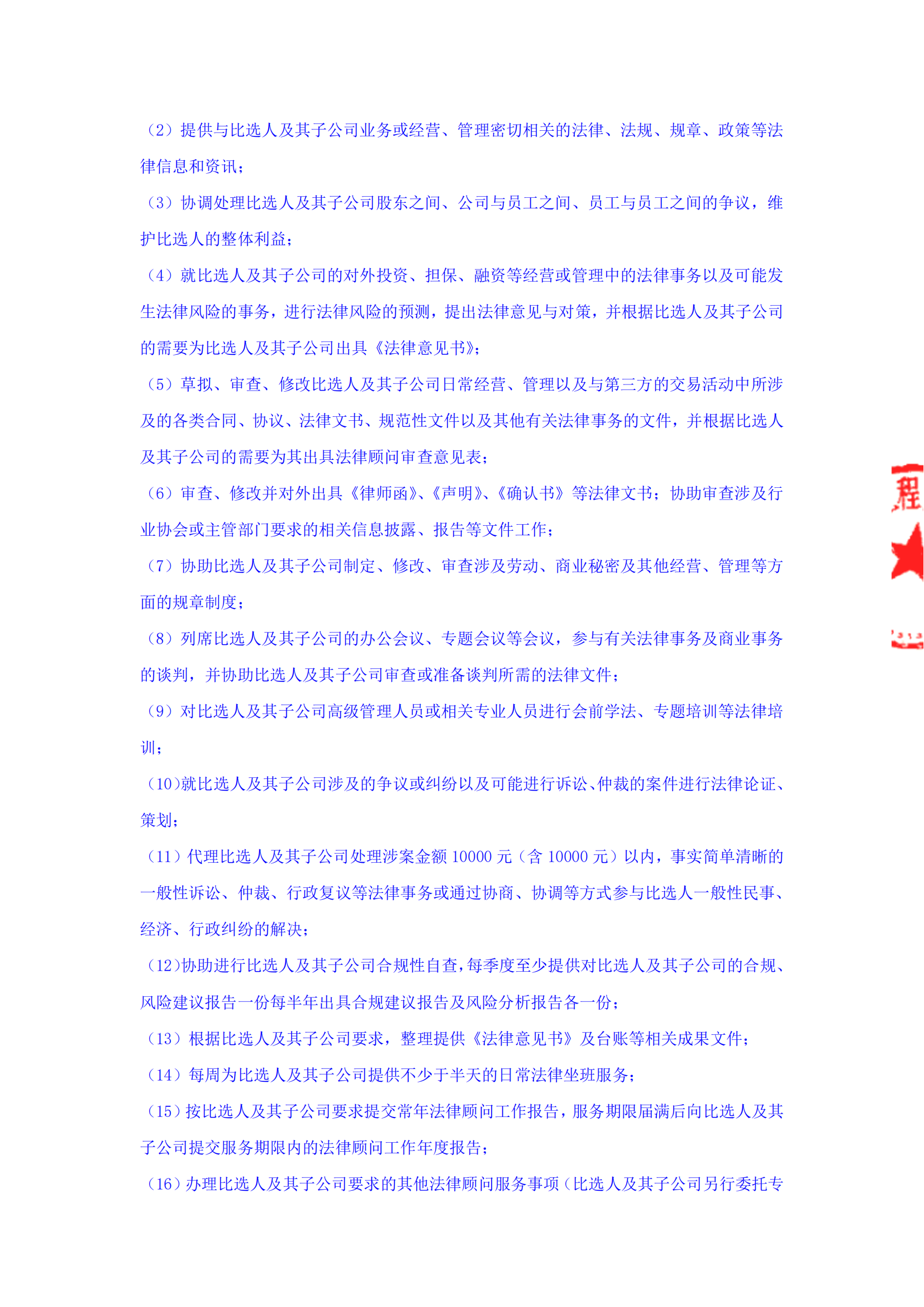 （2）提供与比选人及其子公司业务或经营、管理密切相关的法律、法规、规章、政策等法律信息和资讯；

（3）协调处理比选人及其子公司股东之间、公司与员工之间、员工与员工之间的争议，维护比选人的整体利益；

（4）就比选人及其子公司的对外投资、担保、融资等经营或管理中的法律事务以及可能发生法律风险的事务，进行法律风险的预测，提出法律意见与对策，并根据比选人及其子公司的需要为比选人及其子公司出具《法律意见书》；

（5）草拟、审查、修改比选人及其子公司日常经营、管理以及与第三方的交易活动中所涉及的各类合同、协议、法律文书、规范性文件以及其他有关法律事务的文件，并根据比选人及其子公司的需要为其出具法律顾问审查意见表；

（6）审查、修改并对外出具《律师函》、《声明》、《确认书》等法律文书；协助审查涉及行业协会或主管部门要求的相关信息披露、报告等文件工作；

（7）协助比选人及其子公司制定、修改、审查涉及劳动、商业秘密及其他经营、管理等方面的规章制度；

（8）列席比选人及其子公司的办公会议、专题会议等会议，参与有关法律事务及商业事务的谈判，并协助比选人及其子公司审查或准备谈判所需的法律文件；

（9）对比选人及其子公司高级管理人员或相关专业人员进行会前学法、专题培训等法律培训；

（10）就比选人及其子公司涉及的争议或纠纷以及可能进行诉讼、仲裁的案件进行法律论证、策划；

（11）代理比选人及其子公司处理涉案金额 10000 元（含 10000 元）以内，事实简单清晰的一般性诉讼、仲裁、行政复议等法律事务或通过协商、协调等方式参与比选人一般性民事、经济、行政纠纷的解决；

（12）协助进行比选人及其子公司合规性自查，每季度至少提供对比选人及其子公司的合规、风险建议报告一份每半年出具合规建议报告及风险分析报告各一份；

（13）根据比选人及其子公司要求，整理提供《法律意见书》及台账等相关成果文件；

（14）每周为比选人及其子公司提供不少于半天的日常法律坐班服务；

（15）按比选人及其子公司要求提交常年法律顾问工作报告，服务期限届满后向比选人及其子公司提交服务期限内的法律顾问工作年度报告；

（16）办理比选人及其子公司要求的其他法律顾问服务事项（比选人及其子公司另行委托专

程